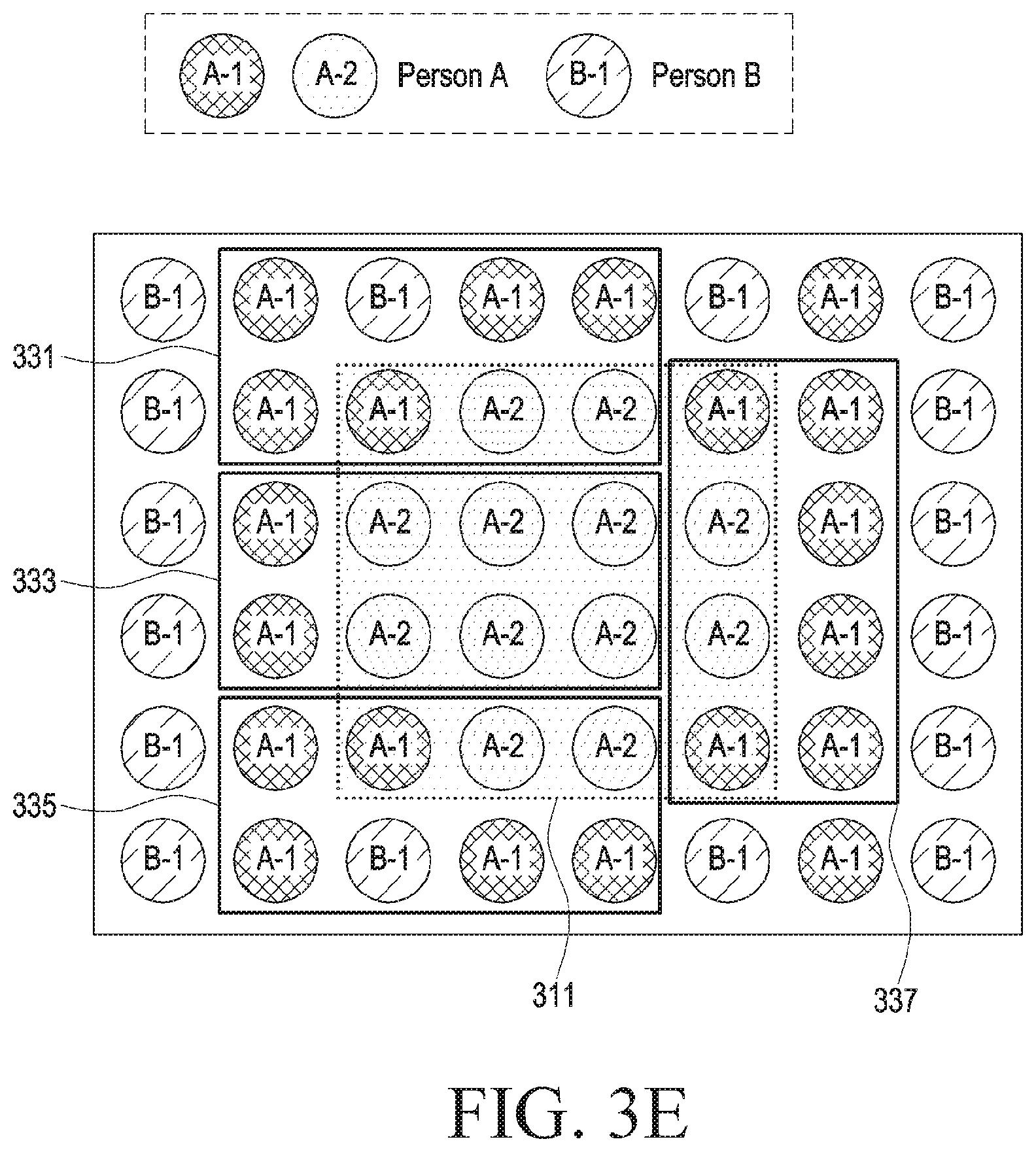 A-1 A-2 Person A B-1 Person B

B-1 A-1 B-1 A-1 A-1 B-1 A-1 B-1

331

B-1 A-1 A-1 A-2 A-2 A-1 A-1 B-1

B-1 A-1 A-2 A-2 A-2 A-2 A-1 B-1

333

B-1 A-1 A-2 A-2 A-2 A-2 A-1 B-1

B-1 A-1 A-1 A-2 A-2 A-1 A-1 B-1

335

B-1 A-1 B-1 A-1 A-1 B-1 A-1 B-1

311

337

FIG. 3E